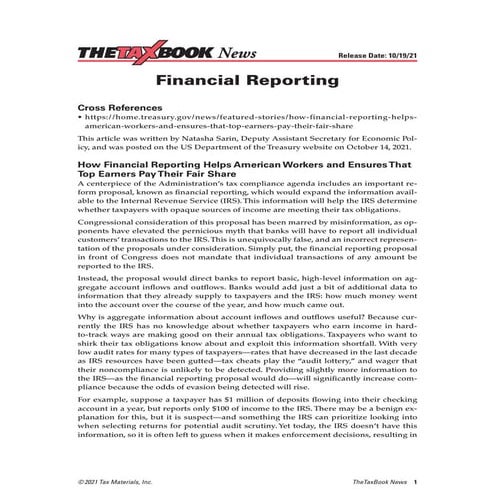 THETAXBOOK News

Release Date: 10/19/21

Financial Reporting

Cross References

• https://home.treasury.gov/news/featured-stories/how-financial-reporting-helps-american-workers-and-ensures-that-top-earners-pay-their-fair-share

This article was written by Natasha Sarin, Deputy Assistant Secretary for Economic Policy, and was posted on the US Department of the Treasury website on October 14, 2021.

How Financial Reporting Helps American Workers and Ensures That Top Earners Pay Their Fair Share

A centerpiece of the Administration's tax compliance agenda includes an important reform proposal, known as financial reporting, which would expand the information available to the Internal Revenue Service (IRS). This information will help the IRS determine whether taxpayers with opaque sources of income are meeting their tax obligations.

Congressional consideration of this proposal has been marred by misinformation, as opponents have elevated the pernicious myth that banks will have to report all individual customers' transactions to the IRS. This is unequivocally false, and an incorrect representation of the proposals under consideration. Simply put, the financial reporting proposal in front of Congress does not mandate that individual transactions of any amount be reported to the IRS.

Instead, the proposal would direct banks to report basic, high-level information on aggregate account inflows and outflows. Banks would add just a bit of additional data to information that they already supply to taxpayers and the IRS: how much money went into the account over the course of the year, and how much came out.

Why is aggregate information about account inflows and outflows useful? Because currently the IRS has no knowledge about whether taxpayers who earn income in hard-to-track ways are making good on their annual tax obligations. Taxpayers who want to shirk their tax obligations know about and exploit this information shortfall. With very low audit rates for many types of taxpayers—rates that have decreased in the last decade as IRS resources have been gutted—tax cheats play the "audit lottery," and wager that their noncompliance is unlikely to be detected. Providing slightly more information to the IRS—as the financial reporting proposal would do—will significantly increase compliance because the odds of evasion being detected will rise.

For example, suppose a taxpayer has $1 million of deposits flowing into their checking account in a year, but reports only $100 of income to the IRS. There may be a benign explanation for this, but it is suspect—and something the IRS can prioritize looking into when selecting returns for potential audit scrutiny. Yet today, the IRS doesn't have this information, so it is often left to guess when it makes enforcement decisions, resulting in

© 2021 Tax Materials, Inc.

TheTaxBook News 1